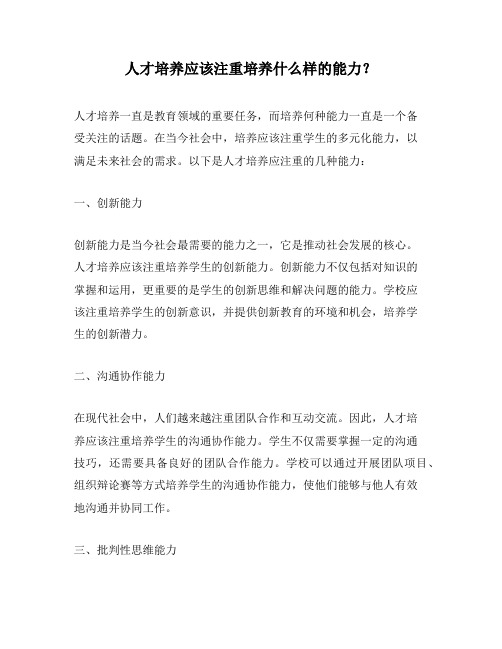 人才培养应该注重培养什么样的能力？

人才培养一直是教育领域的重要任务，而培养何种能力一直是一个备受关注的话题。在当今社会中，培养应该注重学生的多元化能力，以满足未来社会的需求。以下是人才培养应注重的几种能力：

一、创新能力

创新能力是当今社会最需要的能力之一，它是推动社会发展的核心。人才培养应该注重培养学生的创新能力。创新能力不仅包括对知识的掌握和运用，更重要的是学生的创新思维和解决问题的能力。学校应该注重培养学生的创新意识，并提供创新教育的环境和机会，培养学生的创新潜力。

二、沟通协作能力

在现代社会中，人们越来越注重团队合作和互动交流。因此，人才培养应该注重培养学生的沟通协作能力。学生不仅需要掌握一定的沟通技巧，还需要具备良好的团队合作能力。学校可以通过开展团队项目、组织辩论赛等方式培养学生的沟通协作能力，使他们能够与他人有效地沟通并协同工作。

三、批判性思维能力